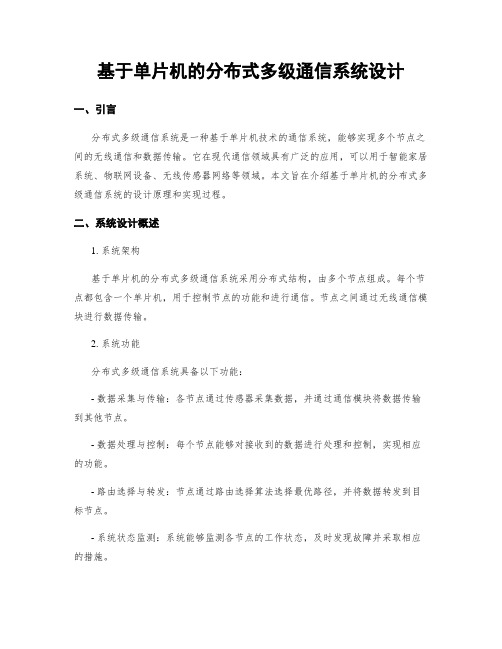 基于单片机的分布式多级通信系统设计

一、引言

分布式多级通信系统是一种基于单片机技术的通信系统，能够实现多个节点之间的无线通信和数据传输。它在现代通信领域具有广泛的应用，可以用于智能家居系统、物联网设备、无线传感器网络等领域。本文旨在介绍基于单片机的分布式多级通信系统的设计原理和实现过程。

二、系统设计概述

1. 系统架构

基于单片机的分布式多级通信系统采用分布式结构，由多个节点组成。每个节点都包含一个单片机，用于控制节点的功能和进行通信。节点之间通过无线通信模块进行数据传输。

2. 系统功能

分布式多级通信系统具备以下功能：

- 数据采集与传输：各节点通过传感器采集数据，并通过通信模块将数据传输到其他节点。

- 数据处理与控制：每个节点能够对接收到的数据进行处理和控制，实现相应的功能。

- 路由选择与转发：节点通过路由选择算法选择最优路径，并将数据转发到目标节点。

- 系统状态监测：系统能够监测各节点的工作状态，及时发现故障并采取相应的措施。